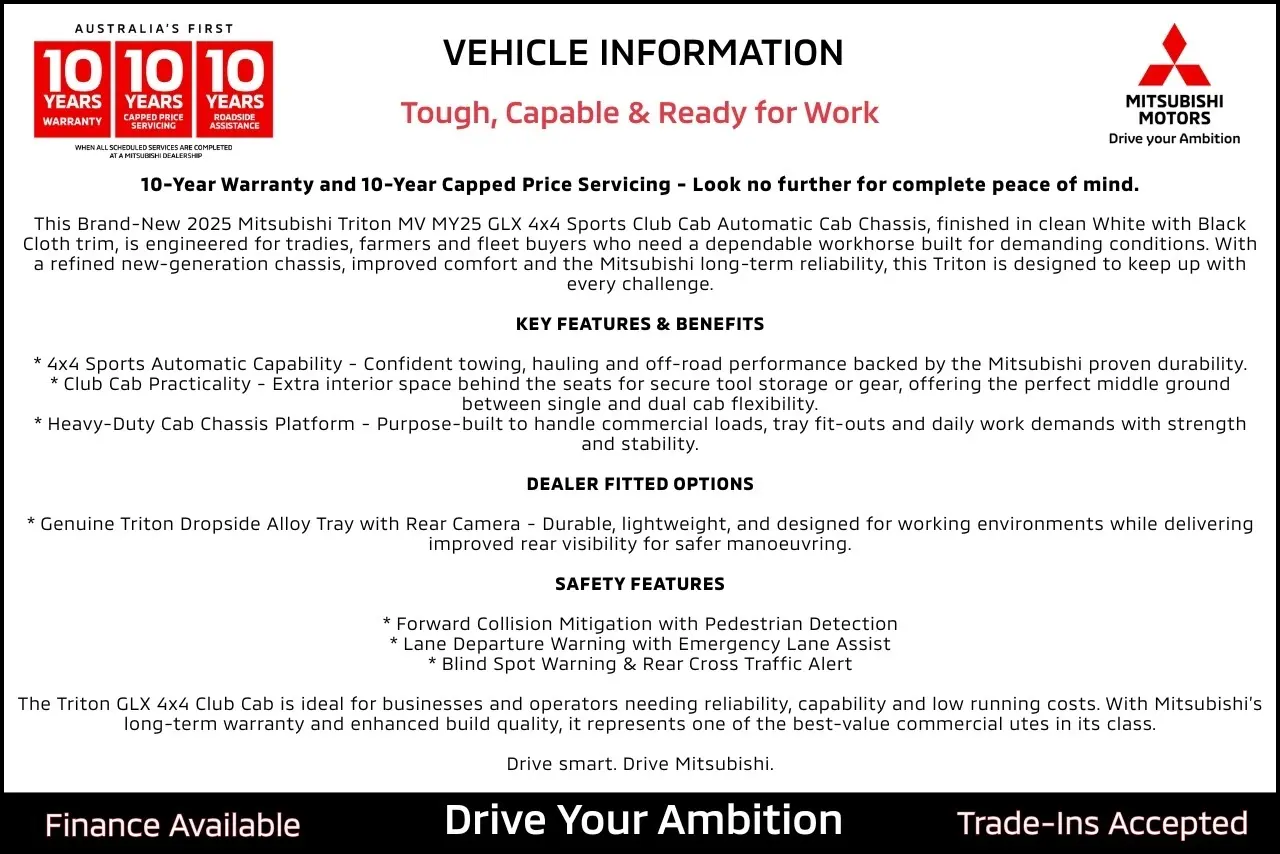 AUSTRALIA'S FIRST
10 YEARS WARRANTY
10 YEARS CAPPED PRICE SERVICING
10 YEARS ROADSIDE ASSISTANCE
WHEN ALL SCHEDULED SERVICES ARE COMPLETED AT A MITSUBISHI DEALERSHIP

VEHICLE INFORMATION

Tough, Capable & Ready for Work

MITSUBISHI MOTORS
Drive your Ambition

10-Year Warranty and 10-Year Capped Price Servicing - Look no further for complete peace of mind.

This Brand-New 2025 Mitsubishi Triton MV MY25 GLX 4x4 Sports Club Cab Automatic Cab Chassis, finished in clean White with Black Cloth trim, is engineered for tradies, farmers and fleet buyers who need a dependable workhorse built for demanding conditions. With a refined new-generation chassis, improved comfort and the Mitsubishi long-term reliability, this Triton is designed to keep up with every challenge.

KEY FEATURES & BENEFITS

* 4x4 Sports Automatic Capability - Confident towing, hauling and off-road performance backed by the Mitsubishi proven durability.
* Club Cab Practicality - Extra interior space behind the seats for secure tool storage or gear, offering the perfect middle ground between single and dual cab flexibility.
* Heavy-Duty Cab Chassis Platform - Purpose-built to handle commercial loads, tray fit-outs and daily work demands with strength and stability.

DEALER FITTED OPTIONS

* Genuine Triton Dropside Alloy Tray with Rear Camera - Durable, lightweight, and designed for working environments while delivering improved rear visibility for safer manoeuvring.

SAFETY FEATURES

* Forward Collision Mitigation with Pedestrian Detection
* Lane Departure Warning with Emergency Lane Assist
* Blind Spot Warning & Rear Cross Traffic Alert

The Triton GLX 4x4 Club Cab is ideal for businesses and operators needing reliability, capability and low running costs. With Mitsubishi's long-term warranty and enhanced build quality, it represents one of the best-value commercial utes in its class.

Drive smart. Drive Mitsubishi.

Finance Available
Drive Your Ambition
Trade-Ins Accepted